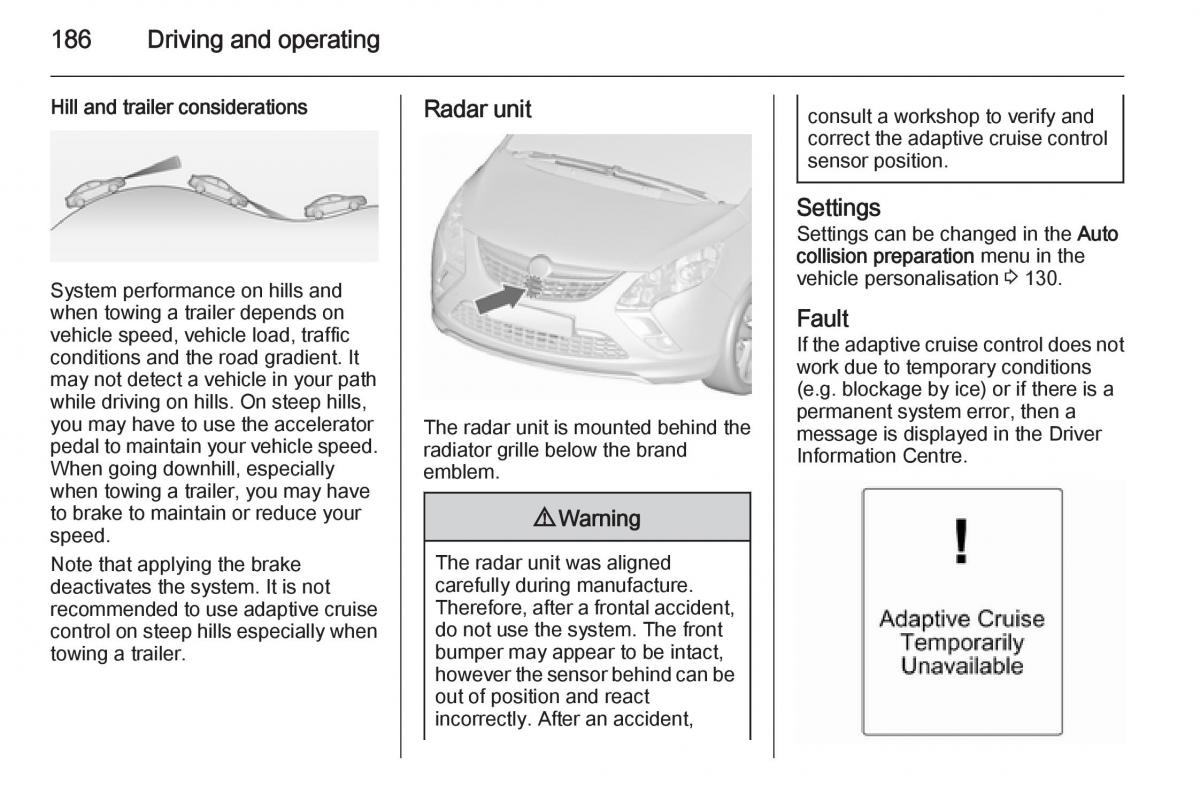 186 Driving and operating

Hill and trailer considerations

System performance on hills and when towing a trailer depends on vehicle speed, vehicle load, traffic conditions and the road gradient. It may not detect a vehicle in your path while driving on hills. On steep hills, you may have to use the accelerator pedal to maintain your vehicle speed. When going downhill, especially when towing a trailer, you may have to brake to maintain or reduce your speed.

Note that applying the brake deactivates the system. It is not recommended to use adaptive cruise control on steep hills especially when towing a trailer.

Radar unit

The radar unit is mounted behind the radiator grille below the brand emblem.

⚠ Warning

The radar unit was aligned carefully during manufacture. Therefore, after a frontal accident, do not use the system. The front bumper may appear to be intact, however the sensor behind can be out of position and react incorrectly. After an accident, consult a workshop to verify and correct the adaptive cruise control sensor position.

Settings

Settings can be changed in the Auto collision preparation menu in the vehicle personalisation ⇨ 130.

Fault

If the adaptive cruise control does not work due to temporary conditions (e.g. blockage by ice) or if there is a permanent system error, then a message is displayed in the Driver Information Centre.

!

Adaptive Cruise Temporarily Unavailable